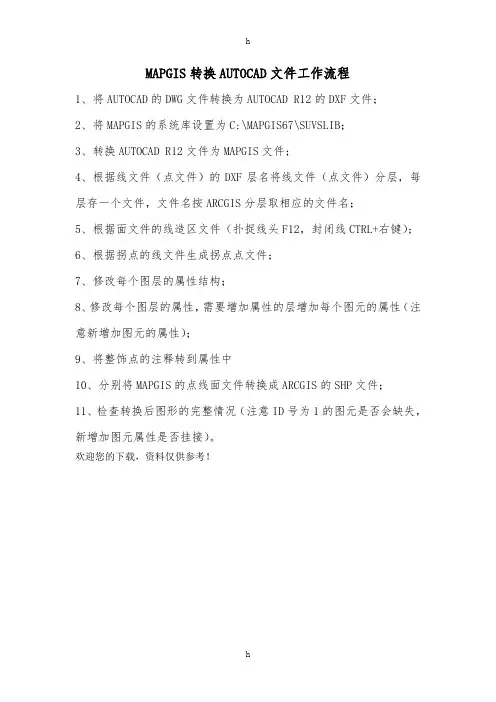 h

MAPGIS 转换 AUTOCAD 文件工作流程

1、将 AUTOCAD 的 DWG 文件转换为 AUTOCAD R12 的 DXF 文件；

2、将 MAPGIS 的系统库设置为 C:\MAPGIS67\SUVSLIB;

3、转换 AUTOCAD R12 文件为 MAPGIS 文件；

4、根据线文件（点文件）的 DXF 层名将线文件（点文件）分层，每层存一个文件，文件名按 ARCGIS 分层取相应的文件名；

5、根据面文件的线造区文件（扑捉线头 F12，封闭线 CTRL+右键）；

6、根据拐点的线文件生成拐点点文件；

7、修改每个图层的属性结构；

8、修改每个图层的属性，需要增加属性的层增加每个图元的属性（注意新增加图元的属性）；

9、将整饰点的注释转到属性中

10、分别将 MAPGIS 的点线面文件转换成 ARCGIS 的 SHP 文件；

11、检查转换后图形的完整情况（注意 ID 号为 1 的图元是否会缺失，新增加图元属性是否挂接）。

欢迎您的下载，资料仅供参考！

h